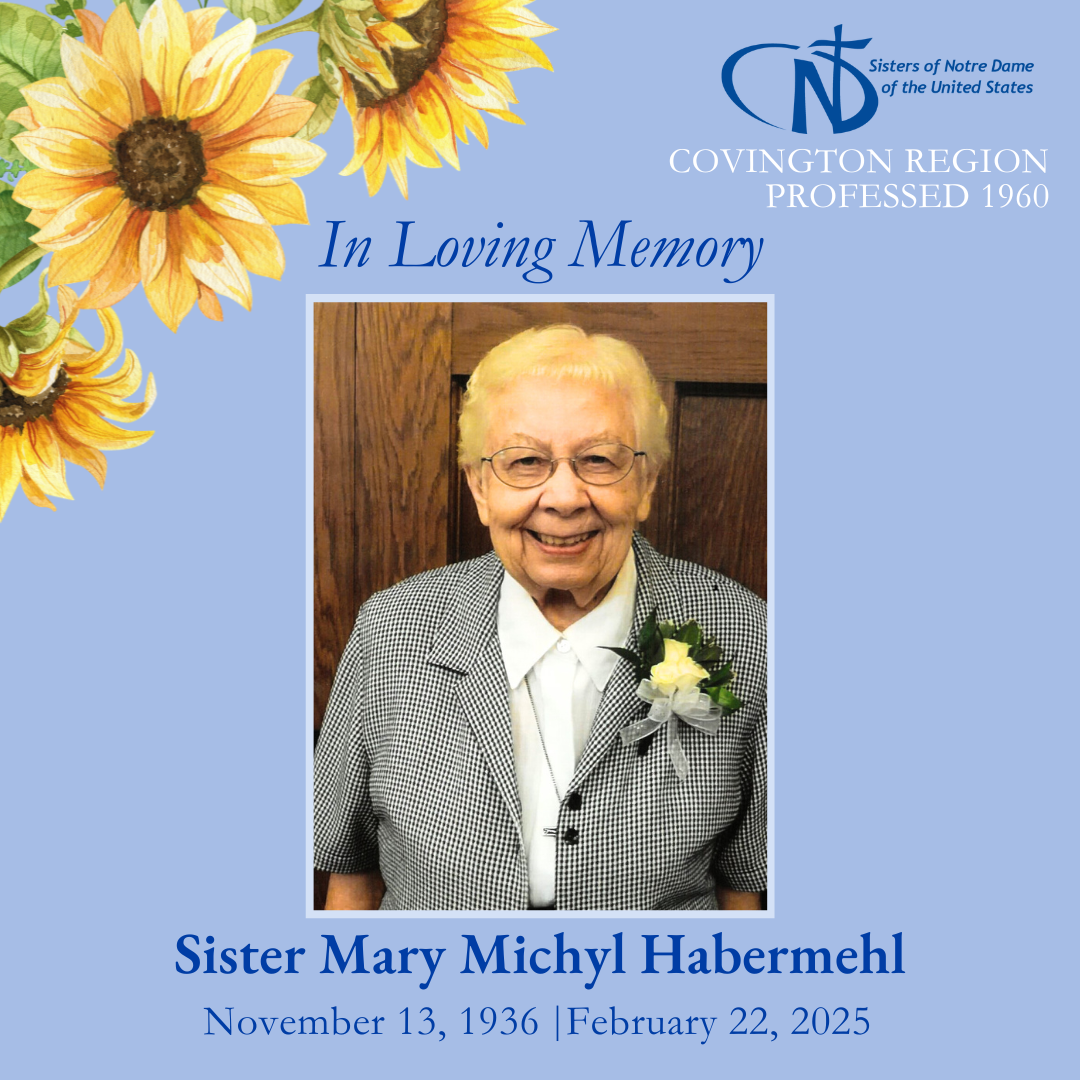 Sisters of Notre Dame
of the United States

COVINGTON REGION
PROFESSED 1960

In Loving Memory

Sister Mary Michyl Habermehl

November 13, 1936 |February 22, 2025